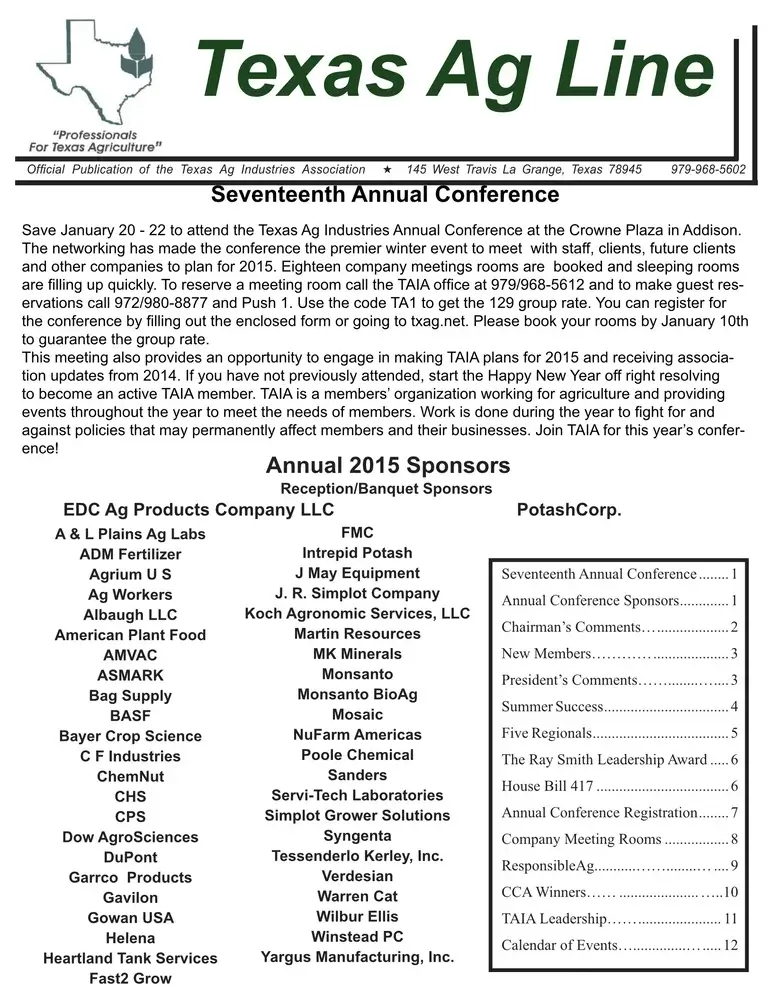 Texas Ag Line

"Professionals For Texas Agriculture"

Official Publication of the Texas Ag Industries Association ★ 145 West Travis La Grange, Texas 78945 979-968-5602

Seventeenth Annual Conference

Save January 20 - 22 to attend the Texas Ag Industries Annual Conference at the Crowne Plaza in Addison. The networking has made the conference the premier winter event to meet with staff, clients, future clients and other companies to plan for 2015. Eighteen company meetings rooms are booked and sleeping rooms are filling up quickly. To reserve a meeting room call the TAIA office at 979/968-5612 and to make guest reservations call 972/980-8877 and Push 1. Use the code TA1 to get the 129 group rate. You can register for the conference by filling out the enclosed form or going to txag.net. Please book your rooms by January 10th to guarantee the group rate.

This meeting also provides an opportunity to engage in making TAIA plans for 2015 and receiving association updates from 2014. If you have not previously attended, start the Happy New Year off right resolving to become an active TAIA member. TAIA is a members' organization working for agriculture and providing events throughout the year to meet the needs of members. Work is done during the year to fight for and against policies that may permanently affect members and their businesses. Join TAIA for this year's conference!

Annual 2015 Sponsors

Reception/Banquet Sponsors

EDC Ag Products Company LLC

PotashCorp.

A & L Plains Ag Labs
ADM Fertilizer
Agrium U S
Ag Workers
Albaugh LLC
American Plant Food
AMVAC
ASMARK
Bag Supply
BASF
Bayer Crop Science
C F Industries
ChemNut
CHS
CPS
Dow AgroSciences
DuPont
Garrco Products
Gavilon
Gowan USA
Helena
Heartland Tank Services
Fast2 Grow

FMC
Intrepid Potash
J May Equipment
J. R. Simplot Company
Koch Agronomic Services, LLC
Martin Resources
MK Minerals
Monsanto
Monsanto BioAg
Mosaic
NuFarm Americas
Poole Chemical
Sanders
Servi-Tech Laboratories
Simplot Grower Solutions
Syngenta
Tessenderlo Kerley, Inc.
Verdesian
Warren Cat
Wilbur Ellis
Winstead PC
Yargus Manufacturing, Inc.

Seventeenth Annual Conference 1
Annual Conference Sponsors 1
Chairman's Comments 2
New Members 3
President's Comments 3
Summer Success 4
Five Regionals 5
The Ray Smith Leadership Award 6
House Bill 417 6
Annual Conference Registration 7
Company Meeting Rooms 8
ResponsibleAg 9
CCA Winners 10
TAIA Leadership 11
Calendar of Events 12